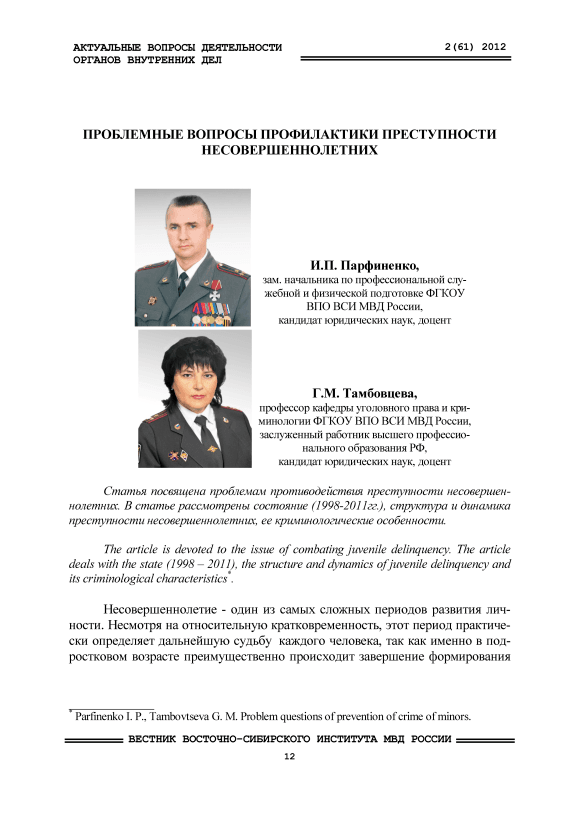 АКТУАЛЬНЫЕ ВОПРОСЫ ДЕЯТЕЛЬНОСТИ ОРГАНОВ ВНУТРЕННИХ ДЕЛ

2(61) 2012

ПРОБЛЕМНЫЕ ВОПРОСЫ ПРОФИЛАКТИКИ ПРЕСТУПНОСТИ НЕСОВЕРШЕННОЛЕТНИХ

И.П. Парфиненко,
зам. начальника по профессиональной служебной и физической подготовке ФГКОУ ВПО ВСИ МВД России,
кандидат юридических наук, доцент

Г.М. Тамбовцева,
профессор кафедры уголовного права и криминологии ФГКОУ ВПО ВСИ МВД России,
заслуженный работник высшего профессионального образования РФ,
кандидат юридических наук, доцент

Статья посвящена проблемам противодействия преступности несовершеннолетних. В статье рассмотрены состояние (1998-2011гг.), структура и динамика преступности несовершеннолетних, ее криминологические особенности.

The article is devoted to the issue of combating juvenile delinquency. The article deals with the state (1998 – 2011), the structure and dynamics of juvenile delinquency and its criminological characteristics*.

Несовершеннолетие - один из самых сложных периодов развития личности. Несмотря на относительную кратковременность, этот период практически определяет дальнейшую судьбу каждого человека, так как именно в подростковом возрасте преимущественно происходит завершение формирования

* Parfinenko I. P., Tambovtseva G. M. Problem questions of prevention of crime of minors.

ВЕСТНИК ВОСТОЧНО-СИБИРСКОГО ИНСТИТУТА МВД РОССИИ

12